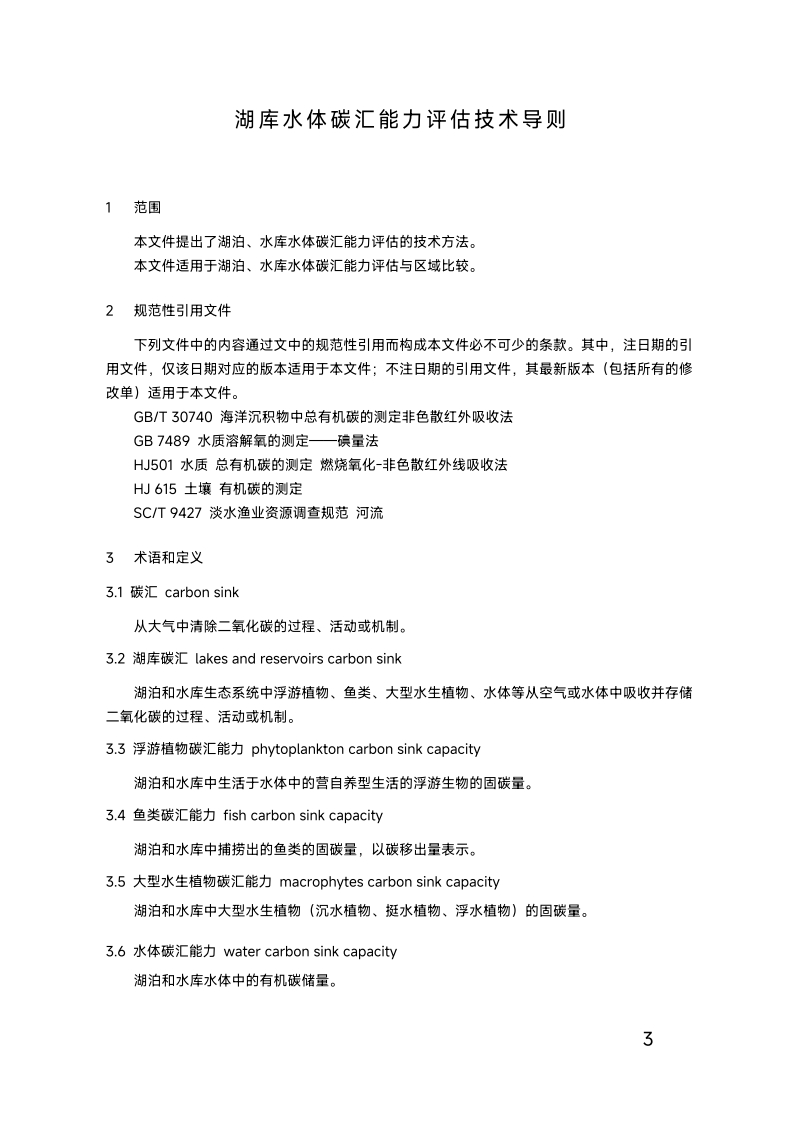 湖库水体碳汇能力评估技术导则

1　范围

本文件提出了湖泊、水库水体碳汇能力评估的技术方法。
本文件适用于湖泊、水库水体碳汇能力评估与区域比较。

2　规范性引用文件

下列文件中的内容通过文中的规范性引用而构成本文件必不可少的条款。其中，注日期的引用文件，仅该日期对应的版本适用于本文件；不注日期的引用文件，其最新版本（包括所有的修改单）适用于本文件。
GB/T 30740 海洋沉积物中总有机碳的测定非色散红外吸收法
GB 7489 水质溶解氧的测定——碘量法
HJ501 水质 总有机碳的测定 燃烧氧化-非色散红外线吸收法
HJ 615 土壤 有机碳的测定
SC/T 9427 淡水渔业资源调查规范 河流

3　术语和定义

3.1 碳汇 carbon sink

从大气中清除二氧化碳的过程、活动或机制。

3.2 湖库碳汇 lakes and reservoirs carbon sink

湖泊和水库生态系统中浮游植物、鱼类、大型水生植物、水体等从空气或水体中吸收并存储二氧化碳的过程、活动或机制。

3.3 浮游植物碳汇能力 phytoplankton carbon sink capacity

湖泊和水库中生活于水体中的营自养型生活的浮游生物的固碳量。

3.4 鱼类碳汇能力 fish carbon sink capacity

湖泊和水库中捕捞出的鱼类的固碳量，以碳移出量表示。

3.5 大型水生植物碳汇能力 macrophytes carbon sink capacity

湖泊和水库中大型水生植物（沉水植物、挺水植物、浮水植物）的固碳量。

3.6 水体碳汇能力 water carbon sink capacity

湖泊和水库水体中的有机碳储量。

3